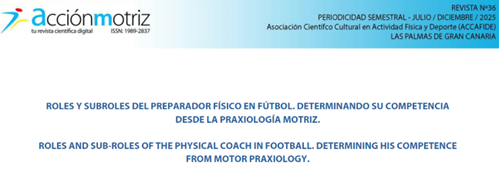 acciónmotriz
tu revista científica digital ISSN: 1989-2837

REVISTA Nº36
PERIODICIDAD SEMESTRAL - JULIO / DICIEMBRE / 2025
Asociación Científco Cultural en Actividad Física y Deporte (ACCAFIDE)
LAS PALMAS DE GRAN CANARIA

ROLES Y SUBROLES DEL PREPARADOR FÍSICO EN FÚTBOL. DETERMINANDO SU COMPETENCIA DESDE LA PRAXIOLOGÍA MOTRIZ.

ROLES AND SUB-ROLES OF THE PHYSICAL COACH IN FOOTBALL. DETERMINING HIS COMPETENCE FROM MOTOR PRAXIOLOGY.